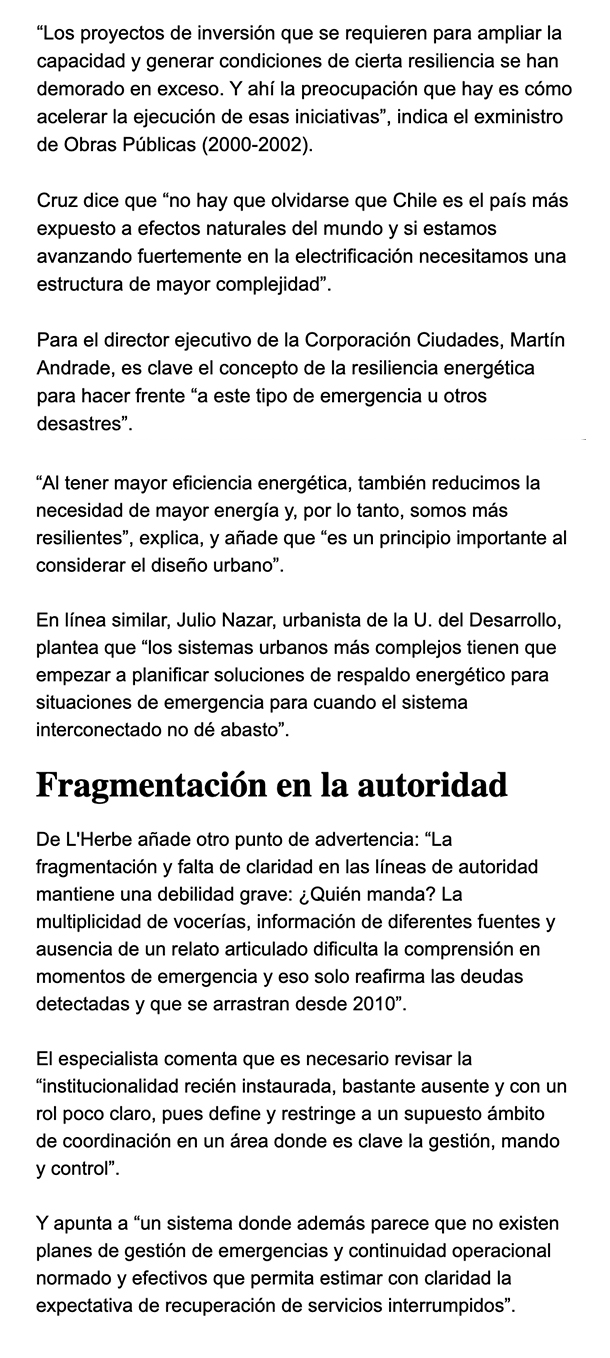 “Los proyectos de inversión que se requieren para ampliar la capacidad y generar condiciones de cierta resiliencia se han demorado en exceso. Y ahí la preocupación que hay es cómo acelerar la ejecución de esas iniciativas”, indica el exministro de Obras Públicas (2000-2002).

Cruz dice que “no hay que olvidarse que Chile es el país más expuesto a efectos naturales del mundo y si estamos avanzando fuertemente en la electrificación necesitamos una estructura de mayor complejidad”.

Para el director ejecutivo de la Corporación Ciudades, Martín Andrade, es clave el concepto de la resiliencia energética para hacer frente “a este tipo de emergencia u otros desastres”.

“Al tener mayor eficiencia energética, también reducimos la necesidad de mayor energía y, por lo tanto, somos más resilientes”, explica, y añade que “es un principio importante al considerar el diseño urbano”.

En línea similar, Julio Nazar, urbanista de la U. del Desarrollo, plantea que “los sistemas urbanos más complejos tienen que empezar a planificar soluciones de respaldo energético para situaciones de emergencia para cuando el sistema interconectado no dé abasto”.

Fragmentación en la autoridad

De L'Herbe añade otro punto de advertencia: “La fragmentación y falta de claridad en las líneas de autoridad mantiene una debilidad grave: ¿Quién manda? La multiplicidad de vocerías, información de diferentes fuentes y ausencia de un relato articulado dificulta la comprensión en momentos de emergencia y eso solo reafirma las deudas detectadas y que se arrastran desde 2010”.

El especialista comenta que es necesario revisar la “institucionalidad recién instaurada, bastante ausente y con un rol poco claro, pues define y restringe a un supuesto ámbito de coordinación en un área donde es clave la gestión, mando y control”.

Y apunta a “un sistema donde además parece que no existen planes de gestión de emergencias y continuidad operacional normado y efectivos que permita estimar con claridad la expectativa de recuperación de servicios interrumpidos”.